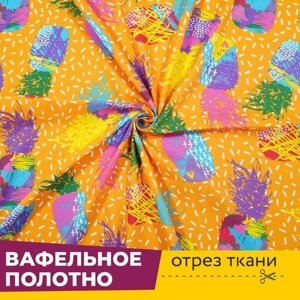 ВАФЕЛЬНОЕ ПОЛОТНО

отрез ткани